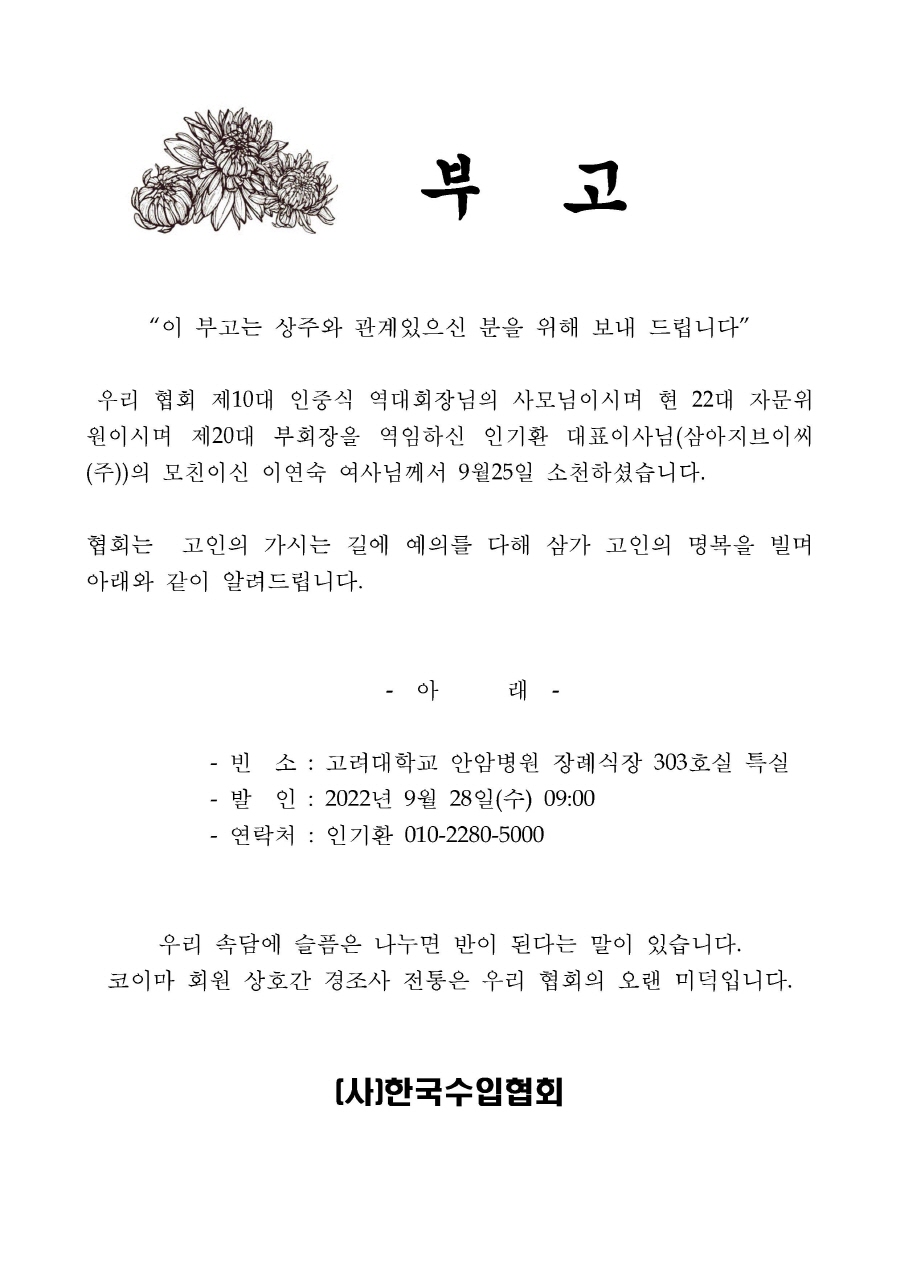 부 고

“이 부고는 상주와 관계있으신 분을 위해 보내 드립니다”

우리 협회 제10대 인중식 역대회장님의 사모님이시며 현 22대 자문위원이시며 제20대 부회장을 역임하신 인기환 대표이사님(삼아지브이씨(주))의 모친이신 이연숙 여사님께서 9월25일 소천하셨습니다.

협회는 고인의 가시는 길에 예의를 다해 삼가 고인의 명복을 빌며 아래와 같이 알려드립니다.

- 아 래 -

- 빈 소 : 고려대학교 안암병원 장례식장 303호실 특실
- 발 인 : 2022년 9월 28일(수) 09:00
- 연락처 : 인기환 010-2280-5000

우리 속담에 슬픔은 나누면 반이 된다는 말이 있습니다.
코이마 회원 상호간 경조사 전통은 우리 협회의 오랜 미덕입니다.

(사)한국수입협회